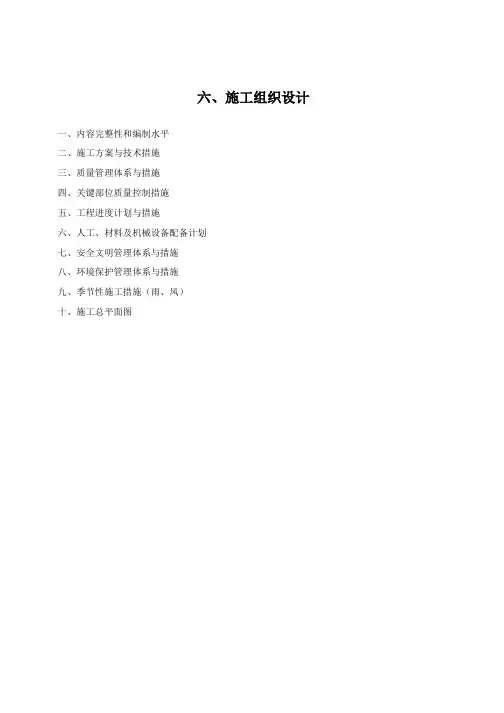 六、施工组织设计

一、内容完整性和编制水平

二、施工方案与技术措施

三、质量管理体系与措施

四、关键部位质量控制措施

五、工程进度计划与措施

六、人工、材料及机械设备配备计划

七、安全文明管理体系与措施

八、环境保护管理体系与措施

九、季节性施工措施（雨、风）

十、施工总平面图